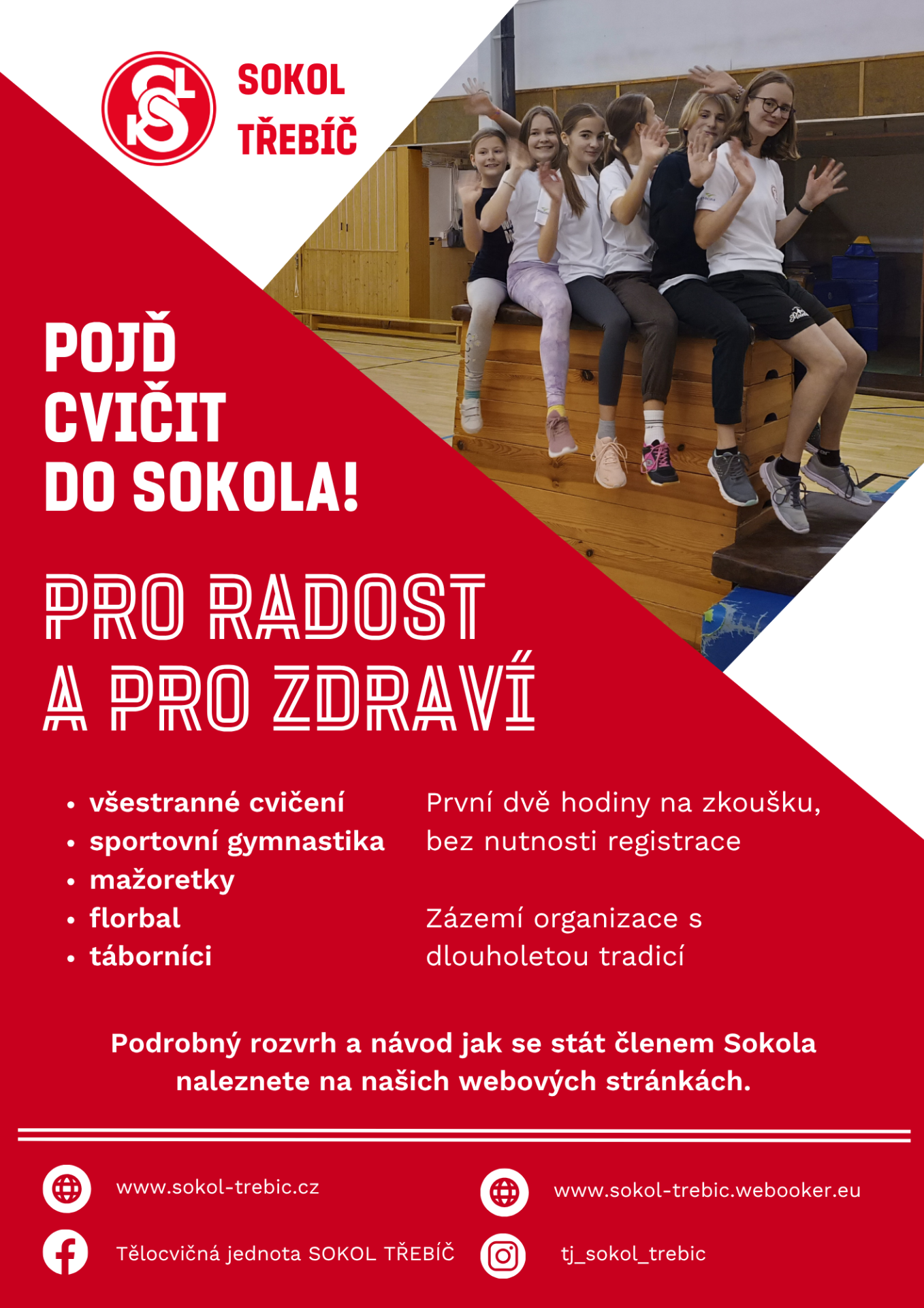 SOKOL TŘEBÍČ

POJĎ CVIČIT DO SOKOLA!

PRO RADOST A PRO ZDRAVÍ

- všestranné cvičení
- sportovní gymnastika
- mažoretky
- florbal
- táborníci

První dvě hodiny na zkoušku, bez nutnosti registrace

Zázemí organizace s dlouholetou tradicí

Podrobný rozvrh a návod jak se stát členem Sokola naleznete na našich webových stránkách.

www.sokol-trebic.cz

www.sokol-trebic.webooker.eu

Tělocvičná jednota SOKOL TŘEBÍČ

tj_sokol_trebic